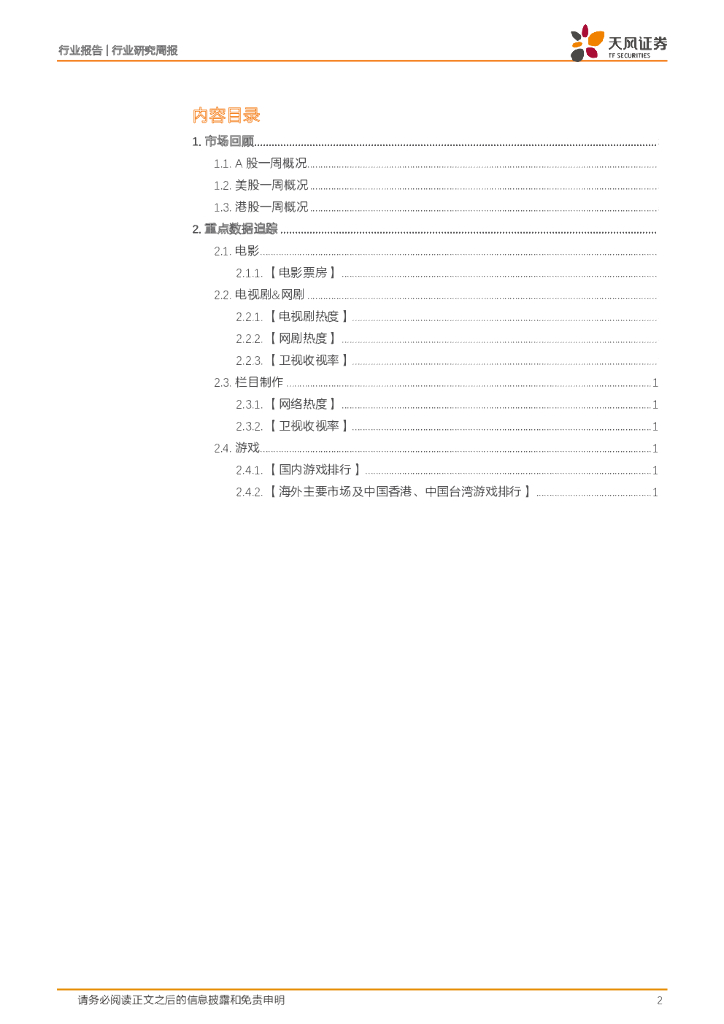 行业报告 | 行业研究周报

天风证券
TF SECURITIES

内容目录

1. 市场回顾
1.1. A 股一周概况
1.2. 美股一周概况
1.3. 港股一周概况
2. 重点数据追踪
2.1. 电影
2.1.1. 【电影票房】
2.2. 电视剧&网剧
2.2.1. 【电视剧热度】
2.2.2. 【网剧热度】
2.2.3. 【卫视收视率】
2.3. 栏目制作 1
2.3.1. 【网络热度】 1
2.3.2. 【卫视收视率】 1
2.4. 游戏 1
2.4.1. 【国内游戏排行】 1
2.4.2. 【海外主要市场及中国香港、中国台湾游戏排行】 1

请务必阅读正文之后的信息披露和免责申明 2